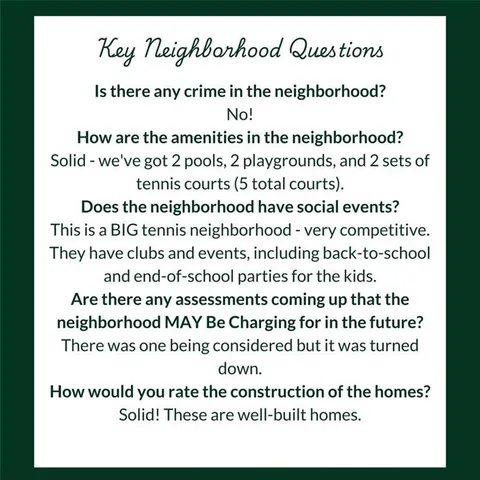 Key Neighborhood Questions

Is there any crime in the neighborhood?

No!

How are the amenities in the neighborhood?

Solid - we've got 2 pools, 2 playgrounds, and 2 sets of tennis courts (5 total courts).

Does the neighborhood have social events?

This is a BIG tennis neighborhood - very competitive. They have clubs and events, including back-to-school and end-of-school parties for the kids.

Are there any assessments coming up that the neighborhood MAY Be Charging for in the future?

There was one being considered but it was turned down.

How would you rate the construction of the homes?

Solid! These are well-built homes.